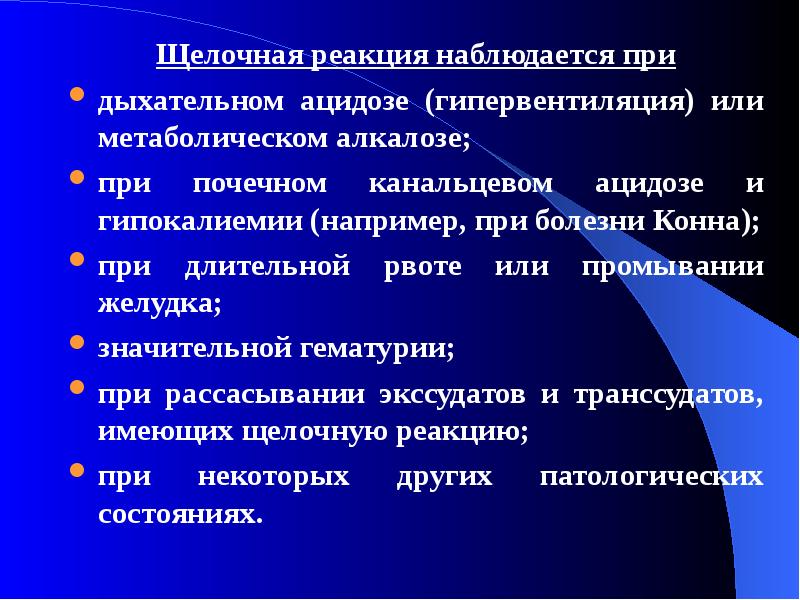 Щелочная реакция наблюдается при

дыхательном ацидозе (гипервентиляция) или метаболическом алкалозе;

при почечном канальцевом ацидозе и гипокалиемии (например, при болезни Конна);

при длительной рвоте или промывании желудка;

значительной гематурии;

при рассасывании экссудатов и транссудатов, имеющих щелочную реакцию;

при некоторых других патологических состояниях.